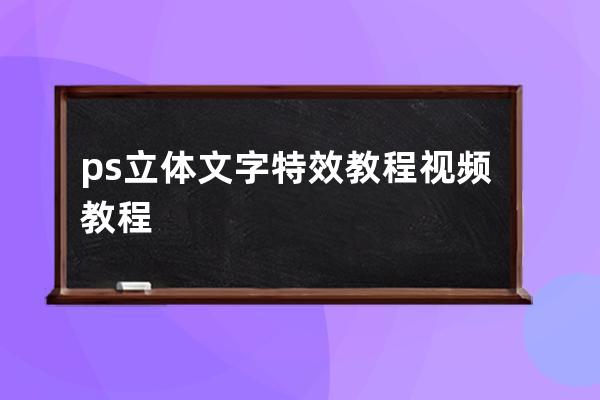 ps立体文字特效教程视频教程